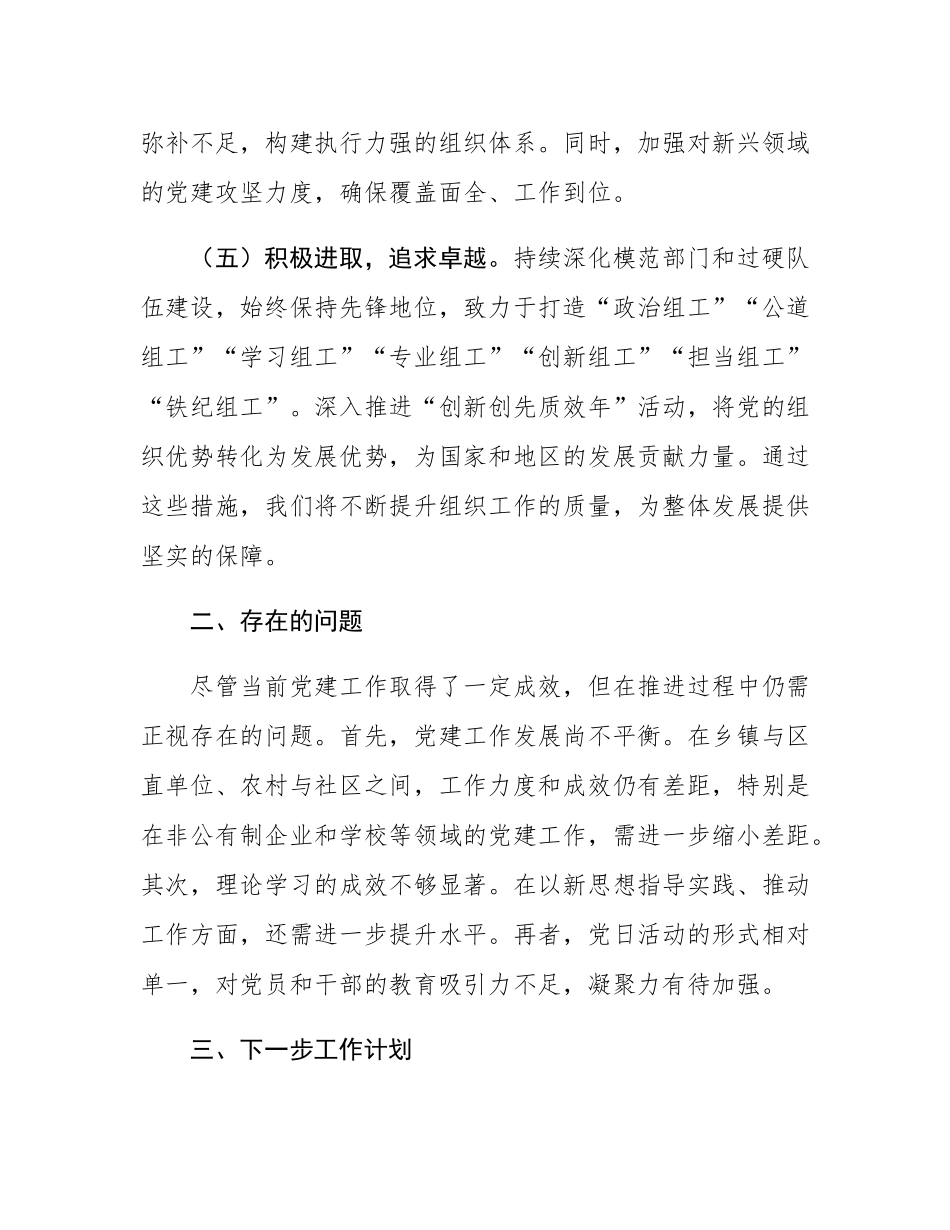 弥补不足，构建执行力强的组织体系。同时，加强对新兴领域的党建攻坚力度，确保覆盖面全、工作到位。

（五）积极进取，追求卓越。持续深化模范部门和过硬队伍建设，始终保持先锋地位，致力于打造“政治组工”“公道组工”“学习组工”“专业组工”“创新组工”“担当组工”“铁纪组工”。深入推进“创新创先质效年”活动，将党的组织优势转化为发展优势，为国家和地区的发展贡献力量。通过这些措施，我们将不断提升组织工作的质量，为整体发展提供坚实的保障。

二、存在的问题

尽管当前党建工作取得了一定成效，但在推进过程中仍需正视存在的问题。首先，党建工作发展尚不平衡。在乡镇与区直单位、农村与社区之间，工作力度和成效仍有差距，特别是在非公有制企业和学校等领域的党建工作，需进一步缩小差距。其次，理论学习的成效不够显著。在以新思想指导实践、推动工作方面，还需进一步提升水平。再者，党日活动的形式相对单一，对党员和干部的教育吸引力不足，凝聚力有待加强。

三、下一步工作计划